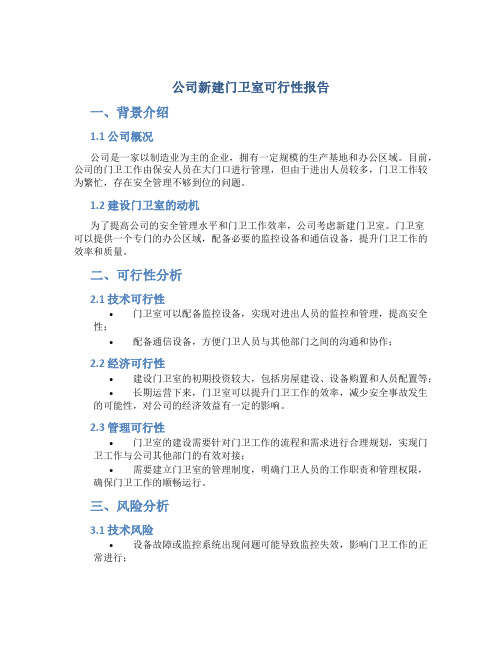 公司新建门卫室可行性报告

一、背景介绍

1.1 公司概况

公司是一家以制造业为主的企业，拥有一定规模的生产基地和办公区域。目前，公司的门卫工作由保安人员在大门口进行管理，但由于进出人员较多，门卫工作较为繁忙，存在安全管理不够到位的问题。

1.2 建设门卫室的动机

为了提高公司的安全管理水平和门卫工作效率，公司考虑新建门卫室。门卫室可以提供一个专门的办公区域，配备必要的监控设备和通信设备，提升门卫工作的效率和质量。

二、可行性分析

2.1 技术可行性

• 门卫室可以配备监控设备，实现对进出人员的监控和管理，提高安全性；

• 配备通信设备，方便门卫人员与其他部门之间的沟通和协作；

2.2 经济可行性

• 建设门卫室的初期投资较大，包括房屋建设、设备购置和人员配置等；

• 长期运营下来，门卫室可以提升门卫工作的效率，减少安全事故发生的可能性，对公司的经济效益有一定的影响。

2.3 管理可行性

• 门卫室的建设需要针对门卫工作的流程和需求进行合理规划，实现门卫工作与公司其他部门的有效对接；

• 需要建立门卫室的管理制度，明确门卫人员的工作职责和管理权限，确保门卫工作的顺畅运行。

三、风险分析

3.1 技术风险

• 设备故障或监控系统出现问题可能导致监控失效，影响门卫工作的正常进行；